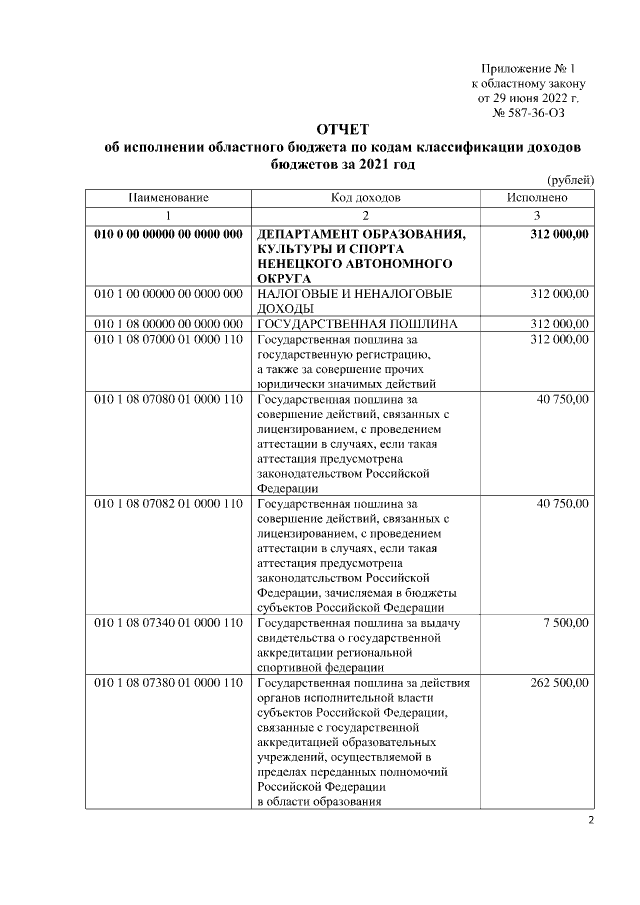 Приложение № 1
к областному закону
от 29 июня 2022 г.
№ 587-36-ОЗ

ОТЧЕТ
об исполнении областного бюджета по кодам классификации доходов бюджетов за 2021 год

(рублей)

| Наименование | Код доходов | Исполнено |
|---|---|---|
| 1 | 2 | 3 |
| 010 0 00 00000 00 0000 000 | ДЕПАРТАМЕНТ ОБРАЗОВАНИЯ, КУЛЬТУРЫ И СПОРТА НЕНЕЦКОГО АВТОНОМНОГО ОКРУГА | 312 000,00 |
| 010 1 00 00000 00 0000 000 | НАЛОГОВЫЕ И НЕНАЛОГОВЫЕ ДОХОДЫ | 312 000,00 |
| 010 1 08 00000 00 0000 000 | ГОСУДАРСТВЕННАЯ ПОШЛИНА | 312 000,00 |
| 010 1 08 07000 01 0000 110 | Государственная пошлина за государственную регистрацию, а также за совершение прочих юридически значимых действий | 312 000,00 |
| 010 1 08 07080 01 0000 110 | Государственная пошлина за совершение действий, связанных с лицензированием, с проведением аттестации в случаях, если такая аттестация предусмотрена законодательством Российской Федерации | 40 750,00 |
| 010 1 08 07082 01 0000 110 | Государственная пошлина за совершение действий, связанных с лицензированием, с проведением аттестации в случаях, если такая аттестация предусмотрена законодательством Российской Федерации, зачисляемая в бюджеты субъектов Российской Федерации | 40 750,00 |
| 010 1 08 07340 01 0000 110 | Государственная пошлина за выдачу свидетельства о государственной аккредитации региональной спортивной федерации | 7 500,00 |
| 010 1 08 07380 01 0000 110 | Государственная пошлина за действия органов исполнительной власти субъектов Российской Федерации, связанные с государственной аккредитацией образовательных учреждений, осуществляемой в пределах переданных полномочий Российской Федерации в области образования | 262 500,00 |

2